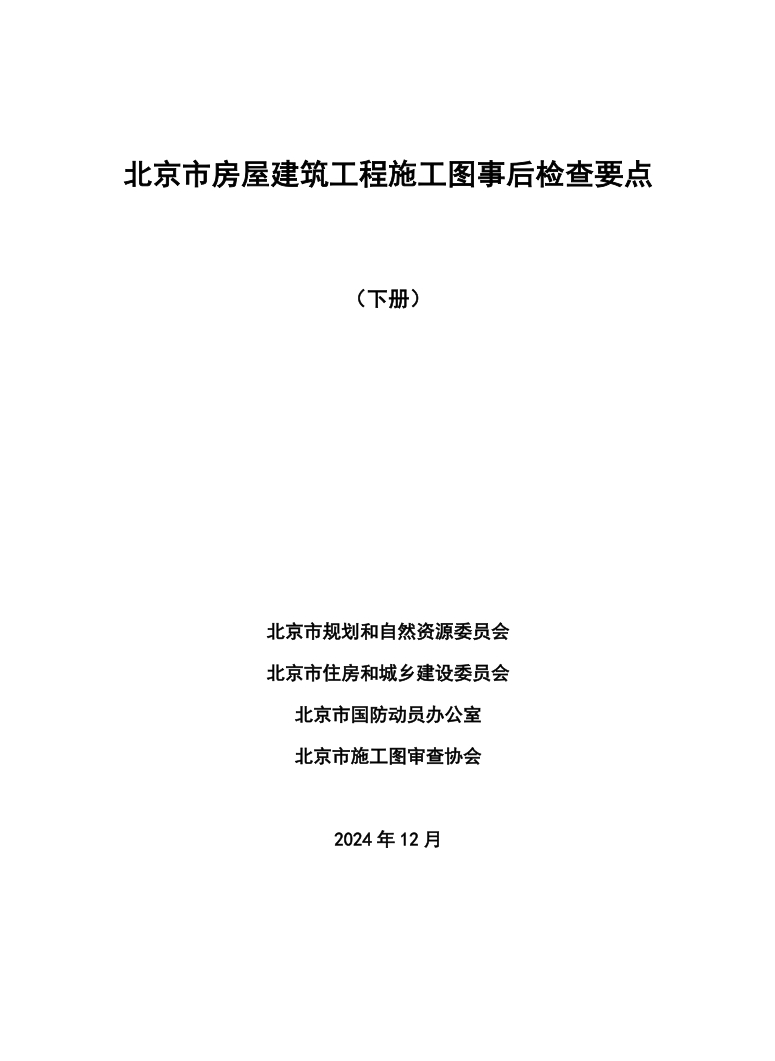 北京市房屋建筑工程施工图事后检查要点

（下册）

北京市规划和自然资源委员会

北京市住房和城乡建设委员会

北京市国防动员办公室

北京市施工图审查协会

2024 年 12 月